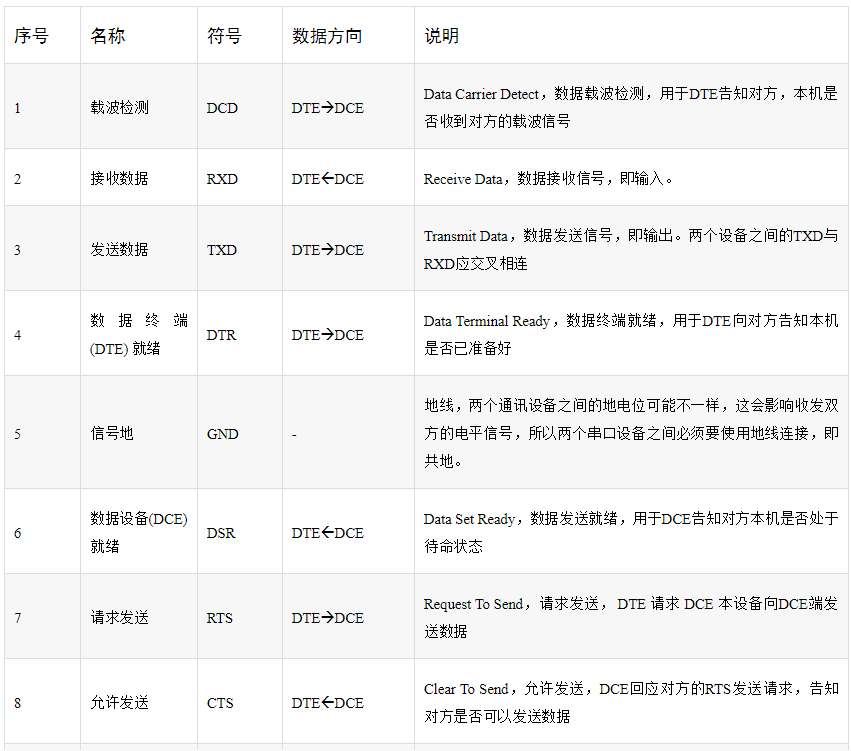 | 序号 | 名称 | 符号 | 数据方向 | 说明 |
|---|---|---|---|---|
| 1 | 载波检测 | DCD | DTE→DCE | Data Carrier Detect，数据载波检测，用于DTE告知对方，本机是否收到对方的载波信号 |
| 2 | 接收数据 | RXD | DTE←DCE | Receive Data，数据接收信号，即输入。 |
| 3 | 发送数据 | TXD | DTE→DCE | Transmit Data，数据发送信号，即输出。两个设备之间的TXD与RXD应交叉相连 |
| 4 | 数据终端(DTE)就绪 | DTR | DTE→DCE | Data Terminal Ready，数据终端就绪，用于DTE向对方告知本机是否已准备好 |
| 5 | 信号地 | GND | - | 地线，两个通讯设备之间的地电位可能不一样，这会影响收发双方的电平信号，所以两个串口设备之间必须要使用地线连接，即共地。 |
| 6 | 数据设备(DCE)就绪 | DSR | DTE←DCE | Data Set Ready，数据发送就绪，用于DCE告知对方本机是否处于待命状态 |
| 7 | 请求发送 | RTS | DTE→DCE | Request To Send，请求发送，DTE请求DCE本设备向DCE端发送数据 |
| 8 | 允许发送 | CTS | DTE←DCE | Clear To Send，允许发送，DCE回应对方的RTS发送请求，告知对方是否可以发送数据 |